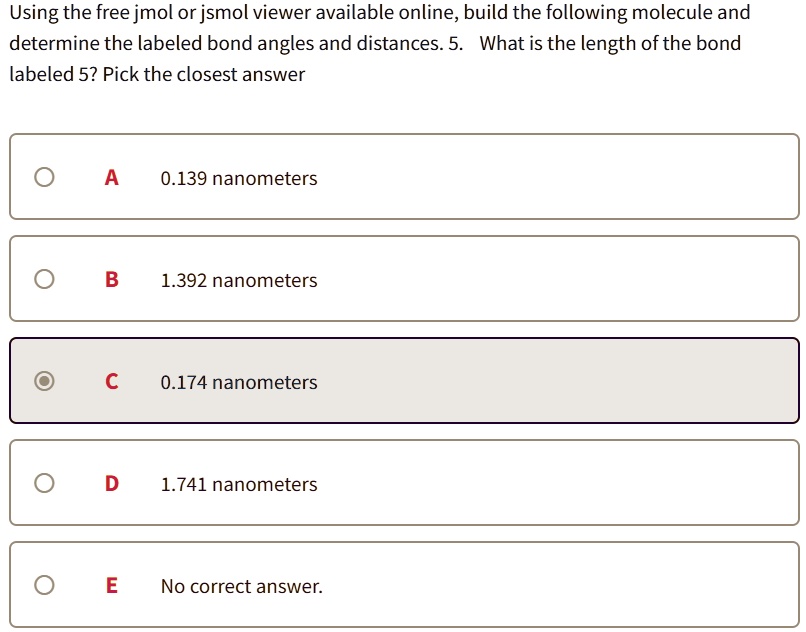 Using the free jmol or jsmol viewer available online, build the following molecule and determine the labeled bond angles and distances. 5. What is the length of the bond labeled 5? Pick the closest answer

A 0.139 nanometers

B 1.392 nanometers

C 0.174 nanometers

D 1.741 nanometers

E No correct answer.